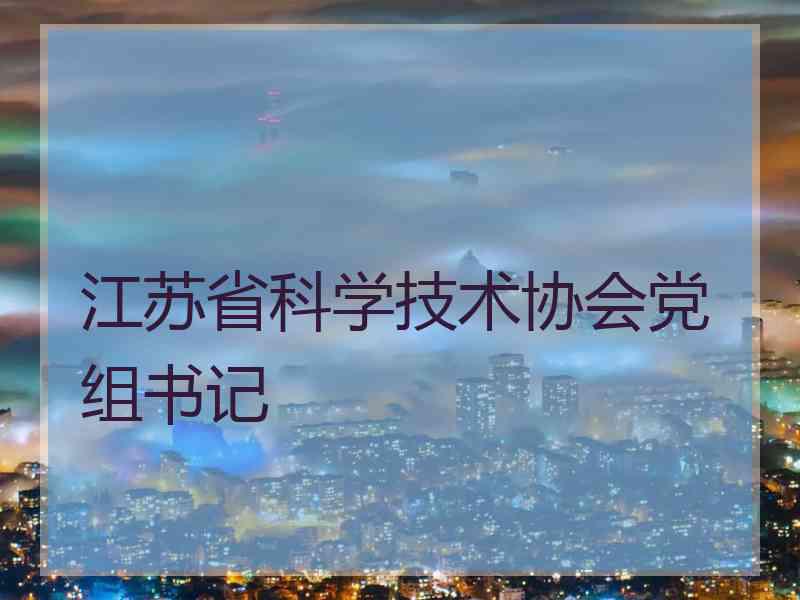 江苏省科学技术协会党组书记